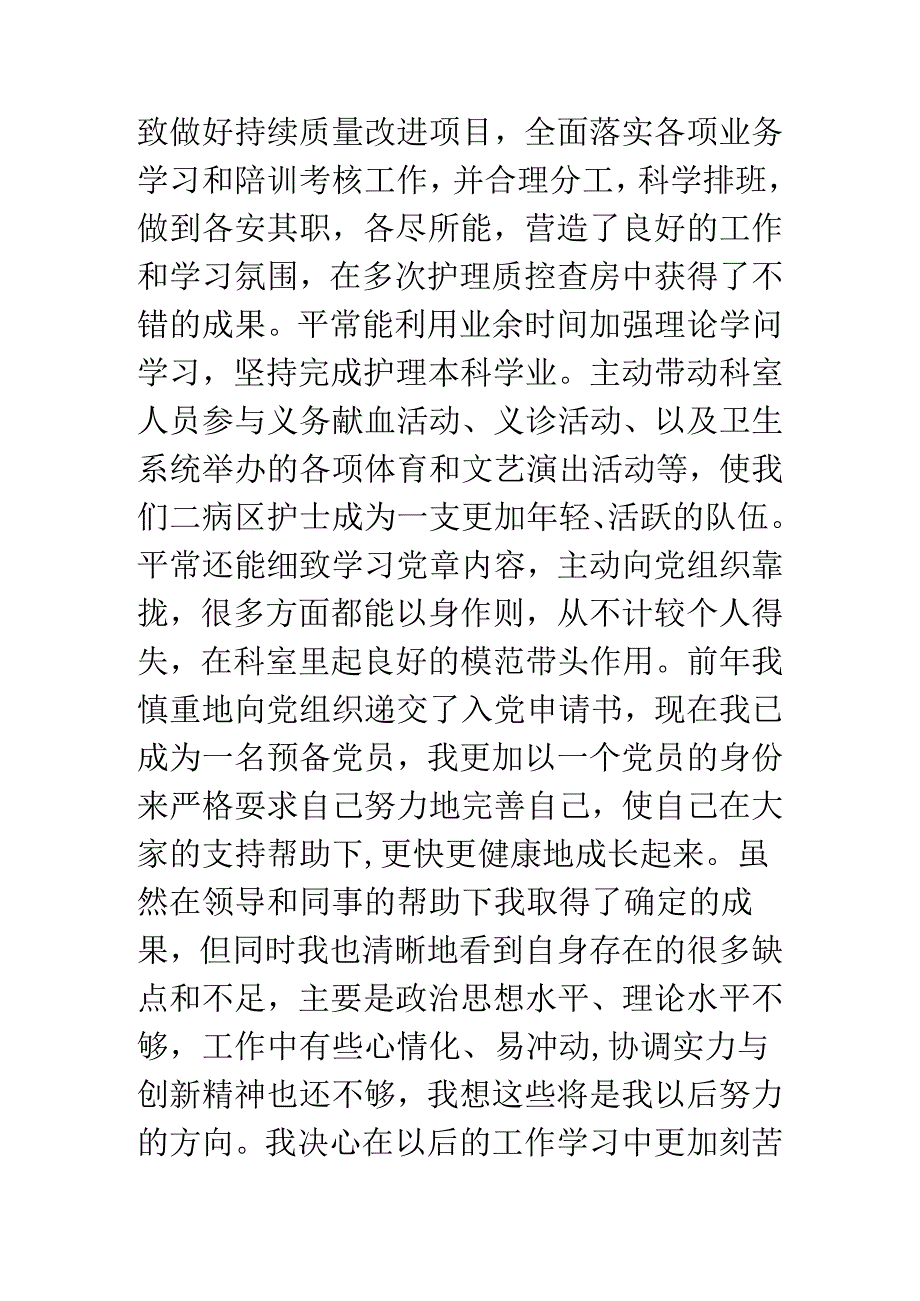 致做好持续质量改进项目，全面落实各项业务学习和陪训考核工作，并合理分工，科学排班，做到各安其职，各尽所能，营造了良好的工作和学习氛围，在多次护理质控查房中获得了不错的成果。平常能利用业余时间加强理论学问学习，坚持完成护理本科学业。主动带动科室人员参与义务献血活动、义诊活动、以及卫生系统举办的各项体育和文艺演出活动等，使我们二病区护士成为一支更加年轻、活跃的队伍。平常还能细致学习党章内容，主动向党组织靠拢，很多方面都能以身作则，从不计较个人得失，在科室里起良好的模范带头作用。前年我慎重地向党组织递交了入党申请书，现在我已成为一名预备党员，我更加以一个党员的身份来严格要求自己努力地完善自己，使自己在大家的支持帮助下，更快更健康地成长起来。虽然在领导和同事的帮助下我取得了确定的成果，但同时我也清晰地看到自身存在的很多缺点和不足，主要是政治思想水平、理论水平不够，工作中有些心情化、易冲动，协调实力与创新精神也还不够，我想这些将是我以后努力的方向。我决心在以后的工作学习中更加刻苦